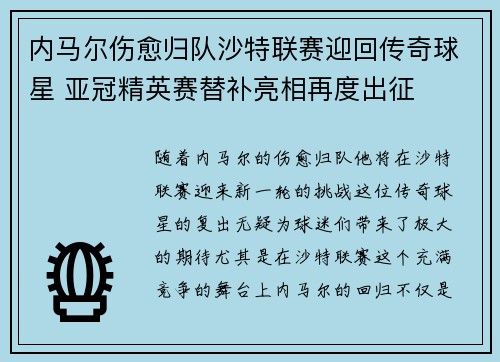 内马尔伤愈归队沙特联赛迎回传奇球星 亚冠精英赛替补亮相再度出征

随着内马尔的伤愈归队他将在沙特联赛迎来新一轮的挑战这位传奇球星的复出无疑为球迷们带来了极大的期待尤其是在沙特联赛这个充满竞争的舞台上内马尔的回归不仅是